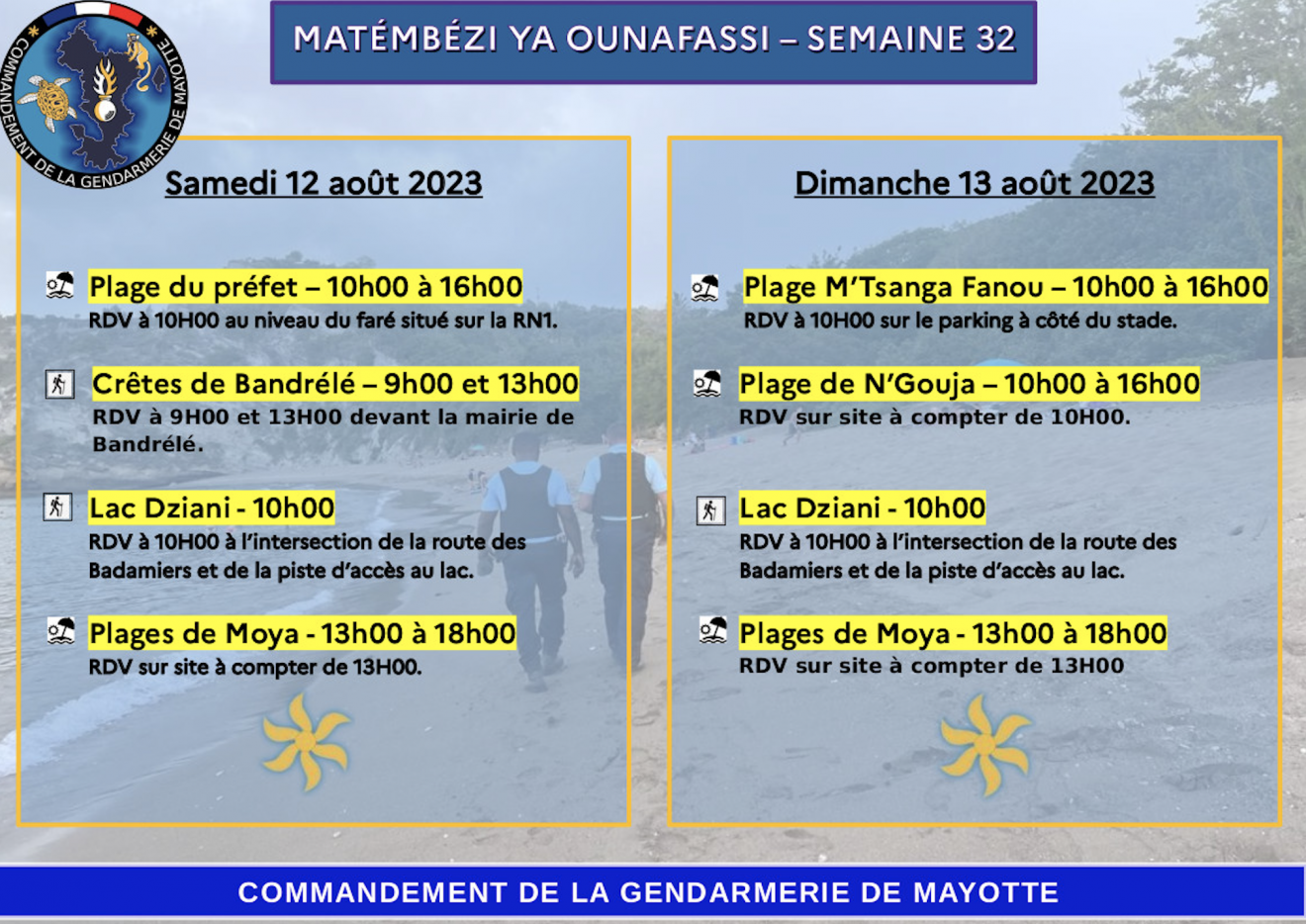 COMMANDEMENT DE LA GENDARMERIE DE MAYOTTE

MATÉMBÉZI YA OUNAFASSI – SEMAINE 32

Samedi 12 août 2023

Plage du préfet – 10h00 à 16h00
RDV à 10H00 au niveau du faré situé sur la RN1.

Crêtes de Bandrélé – 9h00 et 13h00
RDV à 9H00 et 13H00 devant la mairie de Bandrélé.

Lac Dziani - 10h00
RDV à 10H00 à l'intersection de la route des Badamiers et de la piste d'accès au lac.

Plages de Moya - 13h00 à 18h00
RDV sur site à compter de 13H00.

Dimanche 13 août 2023

Plage M'Tsanga Fanou – 10h00 à 16h00
RDV à 10H00 sur le parking à côté du stade.

Plage de N'Gouja – 10h00 à 16h00
RDV sur site à compter de 10H00.

Lac Dziani - 10h00
RDV à 10H00 à l'intersection de la route des Badamiers et de la piste d'accès au lac.

Plages de Moya - 13h00 à 18h00
RDV sur site à compter de 13H00

COMMANDEMENT DE LA GENDARMERIE DE MAYOTTE